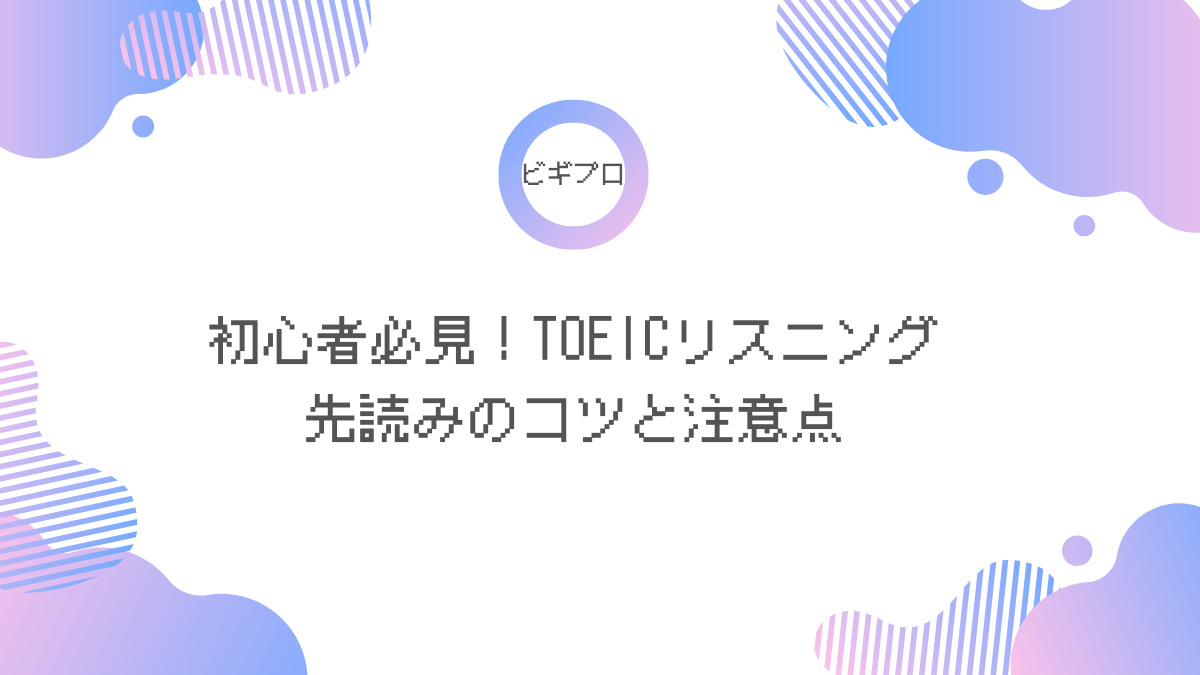 ビギプロ

初心者必見！TOEICリスニング
先読みのコツと注意点